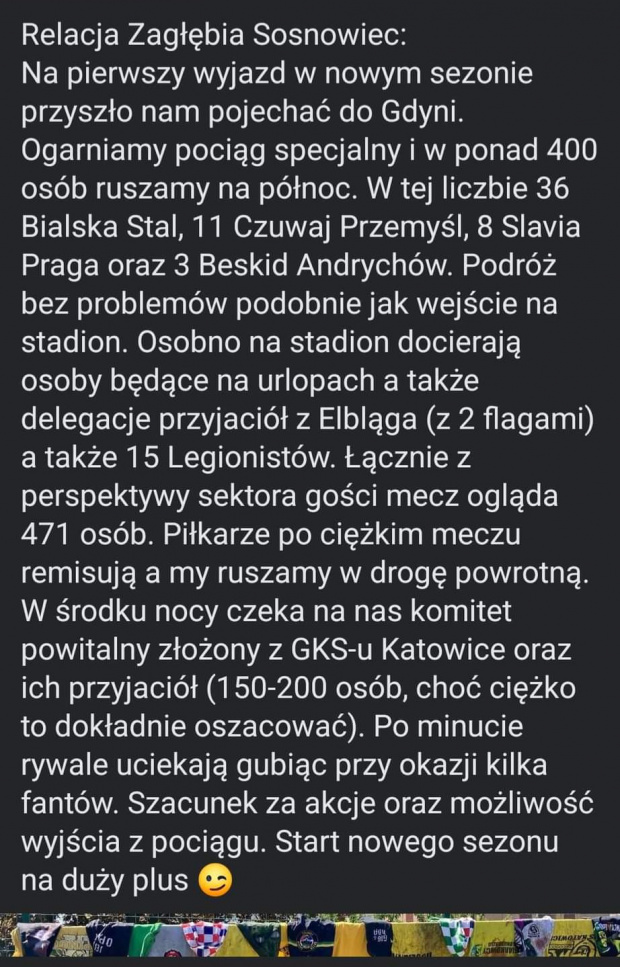 Relacja Zagłębia Sosnowiec:
Na pierwszy wyjazd w nowym sezonie przyszło nam pojechać do Gdyni. Ogarniamy pociąg specjalny i w ponad 400 osób ruszamy na północ. W tej liczbie 36 Bialska Stal, 11 Czuwaj Przemyśl, 8 Slavia Praga oraz 3 Beskid Andrychów. Podróż bez problemów podobnie jak wejście na stadion. Osobno na stadion docierają osoby będące na urlopach a także delegacje przyjaciół z Elbląga (z 2 flagami) a także 15 Legionistów. Łącznie z perspektywy sektora gości mecz ogląda 471 osób. Piłkarze po ciężkim meczu remisują a my ruszamy w drogę powrotną. W środku nocy czeka na nas komitet powitalny złożony z GKS-u Katowice oraz ich przyjaciół (150-200 osób, choć ciężko to dokładnie oszacować). Po minucie rywale uciekają gubiąc przy okazji kilka fantów. Szacunek za akcje oraz możliwość wyjścia z pociągu. Start nowego sezonu na duży plus 😉